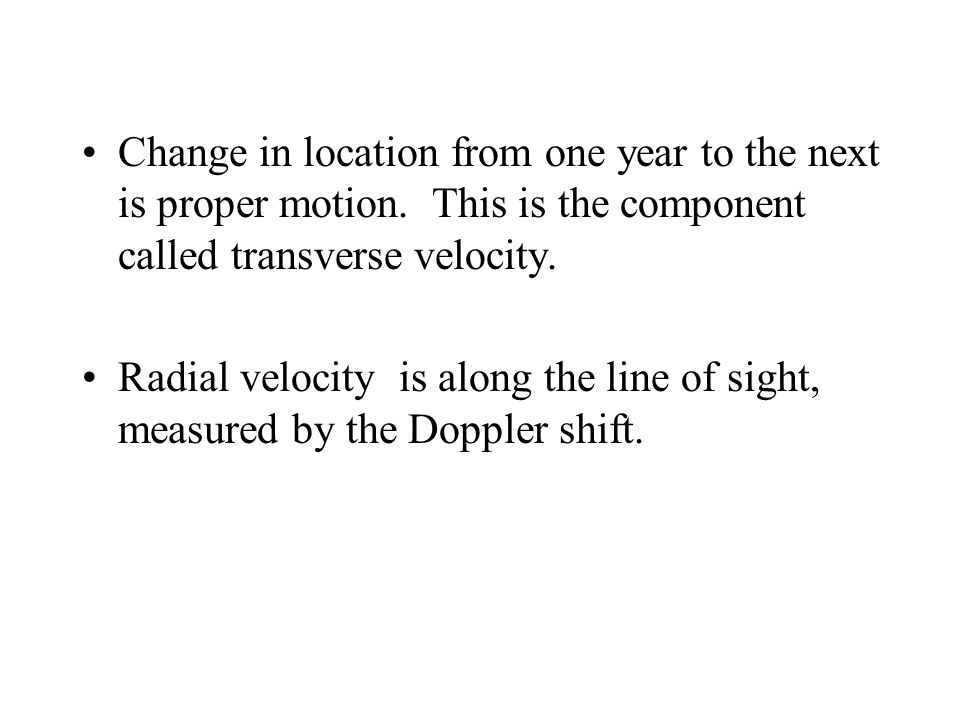 • Change in location from one year to the next is proper motion. This is the component called transverse velocity.

• Radial velocity is along the line of sight, measured by the Doppler shift.